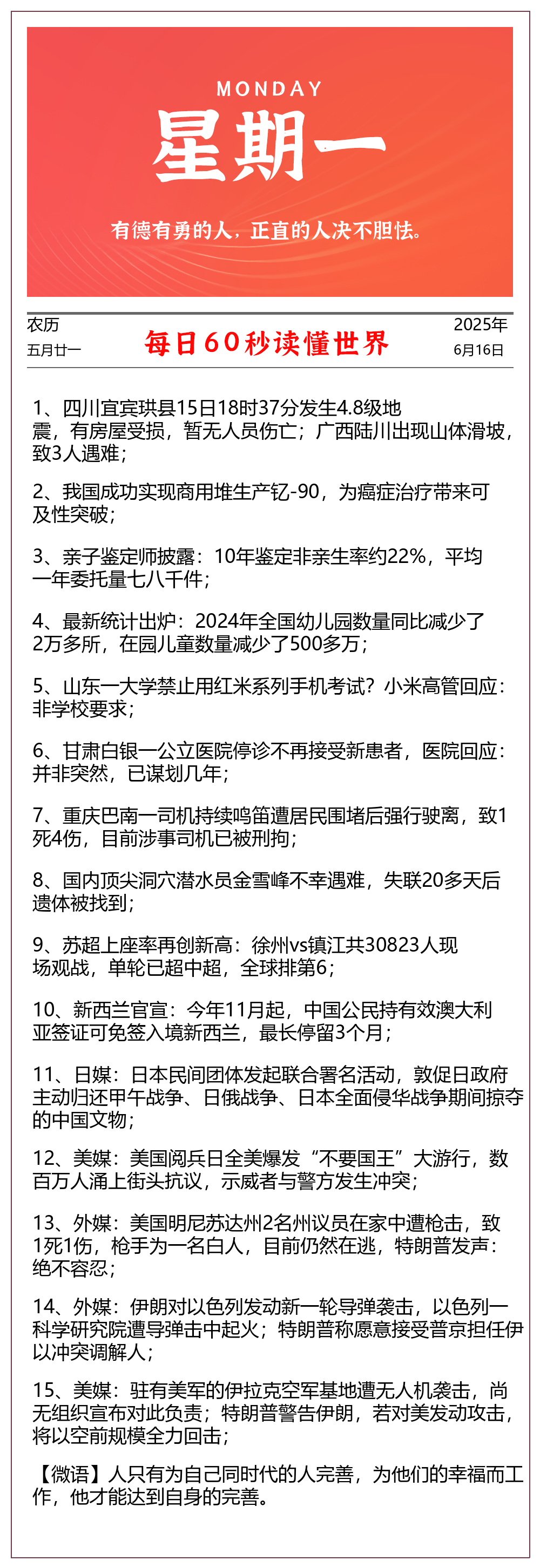 MONDAY

星期一

有德有勇的人，正直的人决不胆怯。

农历
五月廿一

每日60秒读懂世界

2025年
6月16日

1、四川宜宾珙县15日18时37分发生4.8级地震，有房屋受损，暂无人员伤亡；广西陆川出现山体滑坡，致3人遇难；

2、我国成功实现商用堆生产钇-90，为癌症治疗带来可及性突破；

3、亲子鉴定师披露：10年鉴定非亲生率约22%，平均一年委托量七八千件；

4、最新统计出炉：2024年全国幼儿园数量同比减少了2万多所，在园儿童数量减少了500多万；

5、山东一大学禁止用红米系列手机考试？小米高管回应：非学校要求；

6、甘肃白银一公立医院停诊不再接受新患者，医院回应：并非突然，已谋划几年；

7、重庆巴南一司机持续鸣笛遭居民围堵后强行驶离，致1死4伤，目前涉事司机已被刑拘；

8、国内顶尖洞穴潜水员金雪峰不幸遇难，失联20多天后遗体被找到；

9、苏超上座率再创新高：徐州vs镇江共30823人现场观战，单轮已超中超，全球排第6；

10、新西兰官宣：今年11月起，中国公民持有效澳大利亚签证可免签入境新西兰，最长停留3个月；

11、日媒：日本民间团体发起联合署名活动，敦促日政府主动归还甲午战争、日俄战争、日本全面侵华战争期间掠夺的中国文物；

12、美媒：美国阅兵日全美爆发“不要国王”大游行，数百万人涌上街头抗议，示威者与警方发生冲突；

13、外媒：美国明尼苏达州2名州议员在家中遭枪击，致1死1伤，枪手为一名白人，目前仍然在逃，特朗普发声：绝不容忍；

14、外媒：伊朗对以色列发动新一轮导弹袭击，以色列一科学研究院遭导弹击中起火；特朗普称愿意接受普京担任伊以冲突调解人；

15、美媒：驻有美军的伊拉克空军基地遭无人机袭击，尚无组织宣布对此负责；特朗普警告伊朗，若对美发动攻击，将以空前规模全力回击；

【微语】人只有为自己同时代的人完善，为他们的幸福而工作，他才能达到自身的完善。